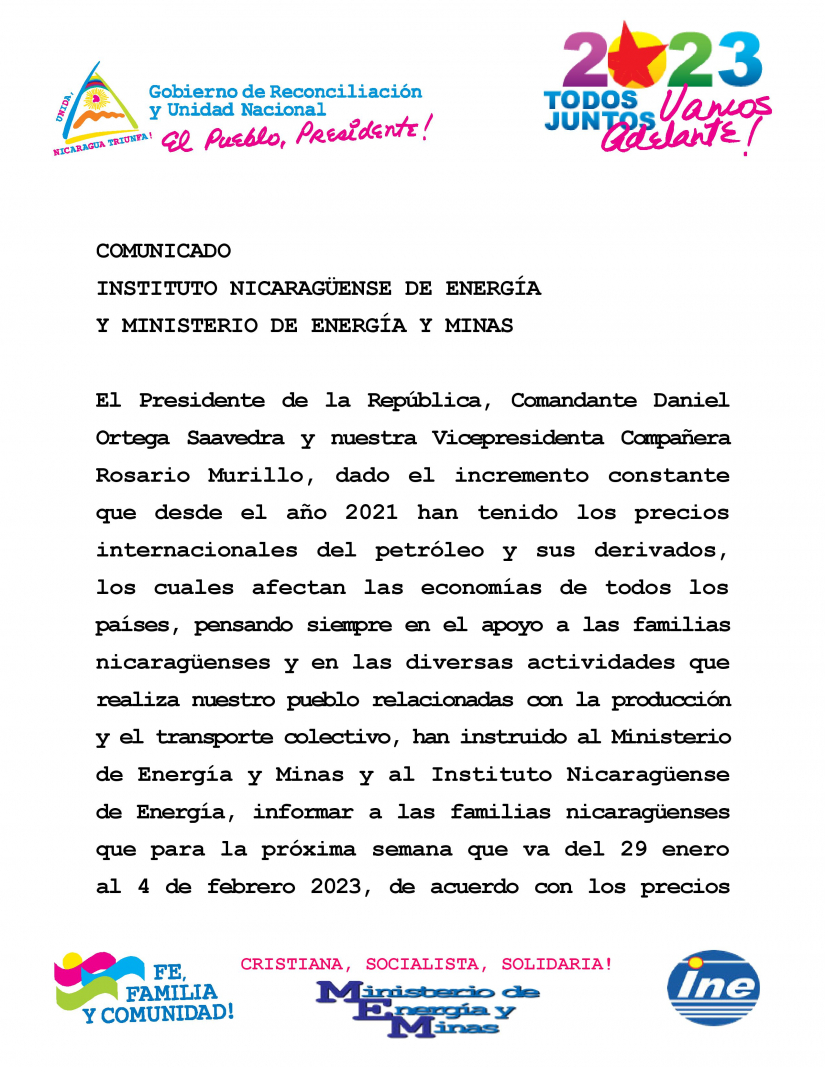 UNIDA, NICARAGUA TRIUNFA!

Gobierno de Reconciliación y Unidad Nacional
El Pueblo, Presidente!

2023 TODOS JUNTOS Vamos Adelante!

COMUNICADO
INSTITUTO NICARAGÜENSE DE ENERGÍA
Y MINISTERIO DE ENERGÍA Y MINAS

El Presidente de la República, Comandante Daniel Ortega Saavedra y nuestra Vicepresidenta Compañera Rosario Murillo, dado el incremento constante que desde el año 2021 han tenido los precios internacionales del petróleo y sus derivados, los cuales afectan las economías de todos los países, pensando siempre en el apoyo a las familias nicaragüenses y en las diversas actividades que realiza nuestro pueblo relacionadas con la producción y el transporte colectivo, han instruido al Ministerio de Energía y Minas y al Instituto Nicaragüense de Energía, informar a las familias nicaragüenses que para la próxima semana que va del 29 enero al 4 de febrero 2023, de acuerdo con los precios

FE, FAMILIA Y COMUNIDAD!

CRISTIANA, SOCIALISTA, SOLIDARIA!

Ministerio de Energía y Minas

ine